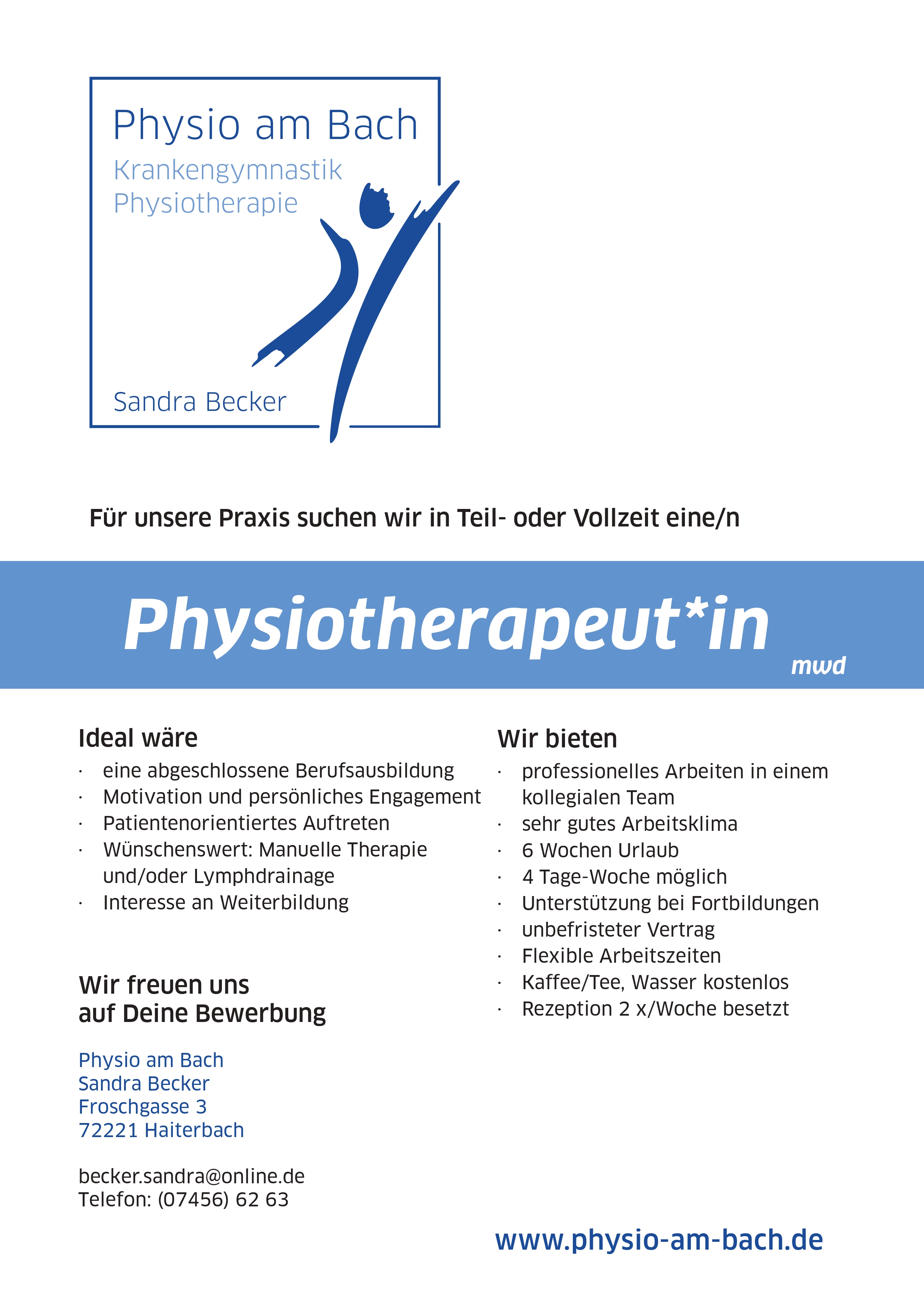 Physio am Bach
Krankengymnastik
Physiotherapie

Sandra Becker

Für unsere Praxis suchen wir in Teil- oder Vollzeit eine/n

Physiotherapeut*in
mwd

Ideal wäre
· eine abgeschlossene Berufsausbildung
· Motivation und persönliches Engagement
· Patientenorientiertes Auftreten
· Wünschenswert: Manuelle Therapie und/oder Lymphdrainage
· Interesse an Weiterbildung

Wir freuen uns auf Deine Bewerbung

Physio am Bach
Sandra Becker
Froschgasse 3
72221 Haiterbach

becker.sandra@online.de
Telefon: (07456) 62 63

Wir bieten
· professionelles Arbeiten in einem kollegialen Team
· sehr gutes Arbeitsklima
· 6 Wochen Urlaub
· 4 Tage-Woche möglich
· Unterstützung bei Fortbildungen
· unbefristeter Vertrag
· Flexible Arbeitszeiten
· Kaffee/Tee, Wasser kostenlos
· Rezeption 2 x/Woche besetzt

www.physio-am-bach.de